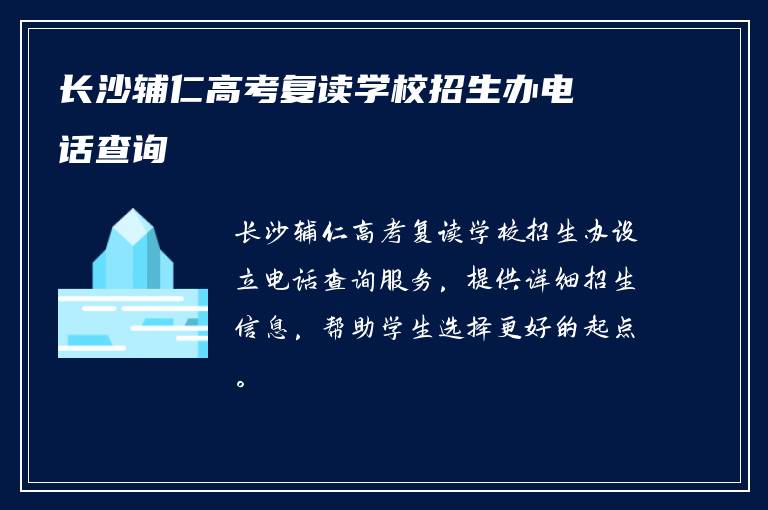 长沙辅仁高考复读学校招生办电话查询

长沙辅仁高考复读学校招生办设立电话查询服务，提供详细招生信息，帮助学生选择更好的起点。